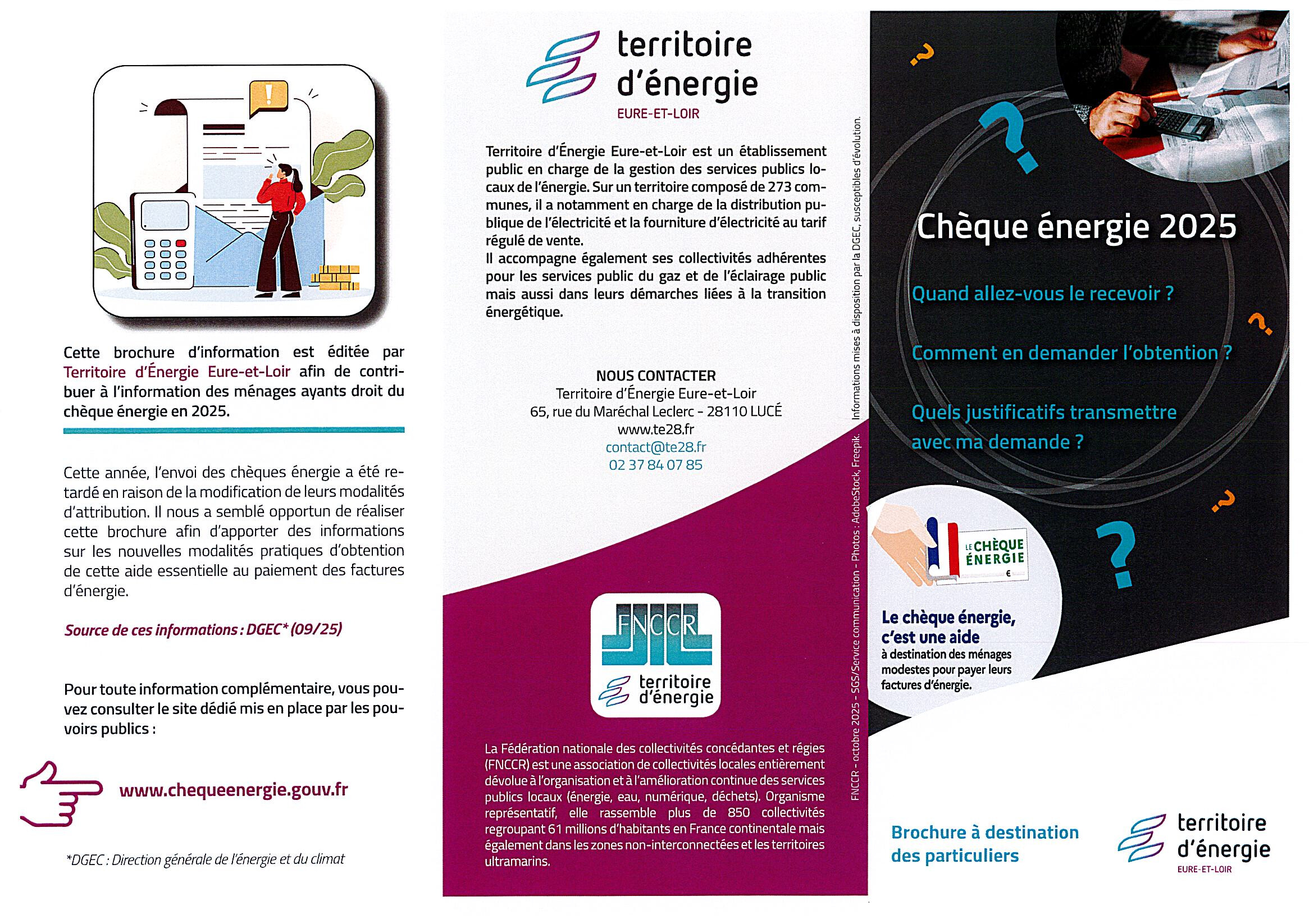 Cette brochure d'information est éditée par Territoire d'Énergie Eure-et-Loir afin de contribuer à l'information des ménages ayants droit du chèque énergie en 2025.

Cette année, l'envoi des chèques énergie a été retardé en raison de la modification de leurs modalités d'attribution. Il nous a semblé opportun de réaliser cette brochure afin d'apporter des informations sur les nouvelles modalités pratiques d'obtention de cette aide essentielle au paiement des factures d'énergie.

Source de ces informations : DGEC* (09/25)

Pour toute information complémentaire, vous pouvez consulter le site dédié mis en place par les pouvoirs publics :

www.chequeenergie.gouv.fr

*DGEC : Direction générale de l'énergie et du climat

territoire
d'énergie
EURE-ET-LOIR

Territoire d'Énergie Eure-et-Loir est un établissement public en charge de la gestion des services publics locaux de l'énergie. Sur un territoire composé de 273 communes, il a notamment en charge de la distribution publique de l'électricité et la fourniture d'électricité au tarif régulé de vente.

Il accompagne également ses collectivités adhérentes pour les services public du gaz et de l'éclairage public mais aussi dans leurs démarches liées à la transition énergétique.

NOUS CONTACTER
Territoire d'Énergie Eure-et-Loir
65, rue du Maréchal Leclerc - 28110 LUCÉ
www.te28.fr
contact@te28.fr
02 37 84 07 85

FNCCR
territoire
d'énergie

La Fédération nationale des collectivités concédantes et régies (FNCCR) est une association de collectivités locales entièrement dévolue à l'organisation et à l'amélioration continue des services publics locaux (énergie, eau, numérique, déchets). Organisme représentatif, elle rassemble plus de 850 collectivités regroupant 61 millions d'habitants en France continentale mais également dans les zones non-interconnectées et les territoires ultramarins.

FNCCR - octobre 2025 - SGS/Service communication - Photos : AdobeStock, Freepik. Informations mises à disposition par la DGEC, susceptibles d'évolution.

Chèque énergie 2025

Quand allez-vous le recevoir ?

Comment en demander l'obtention ?

Quels justificatifs transmettre avec ma demande ?

LE CHÈQUE ÉNERGIE

Le chèque énergie, c'est une aide
à destination des ménages modestes pour payer leurs factures d'énergie.

Brochure à destination des particuliers

territoire
d'énergie
EURE-ET-LOIR